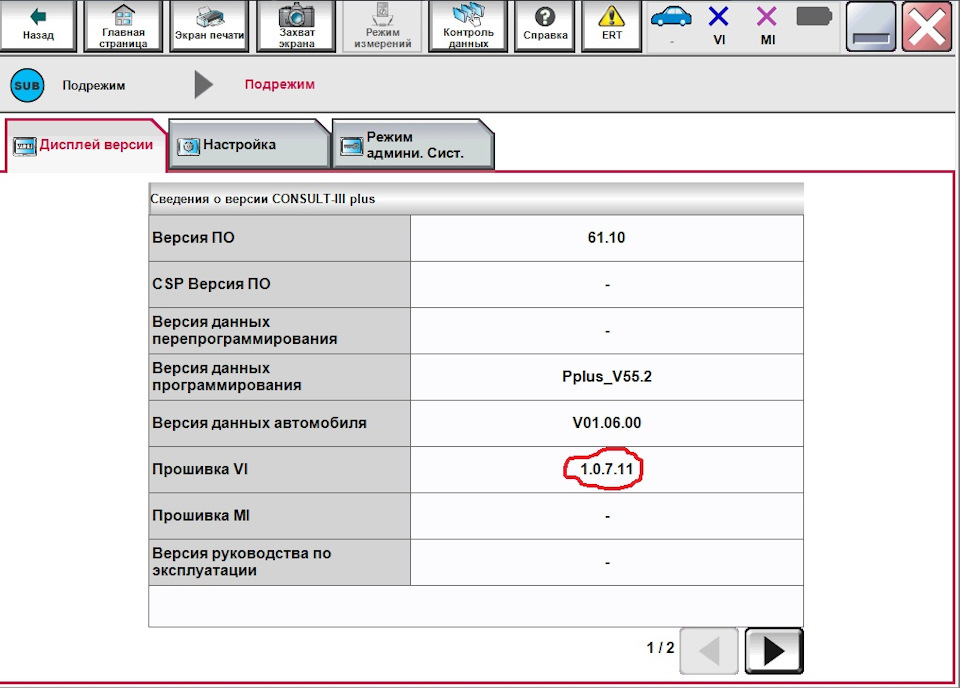 Назад
Главная страница
Экран печати
Захват экрана
Режим измерений
Контроль данных
Справка
ERT
-
VI
MI

SUB
Подрежим
Подрежим

Дисплей версии
Настройка
Режим админи. Сист.

Сведения о версии CONSULT-III plus

| Версия ПО | 61.10 |
|---|---|
| CSP Версия ПО | - |
| Версия данных перепрограммирования | - |
| Версия данных программирования | Pplus_V55.2 |
| Версия данных автомобиля | V01.06.00 |
| Прошивка VI | 1.0.7.11 |
| Прошивка MI | - |
| Версия руководства по эксплуатации | - |

1 / 2